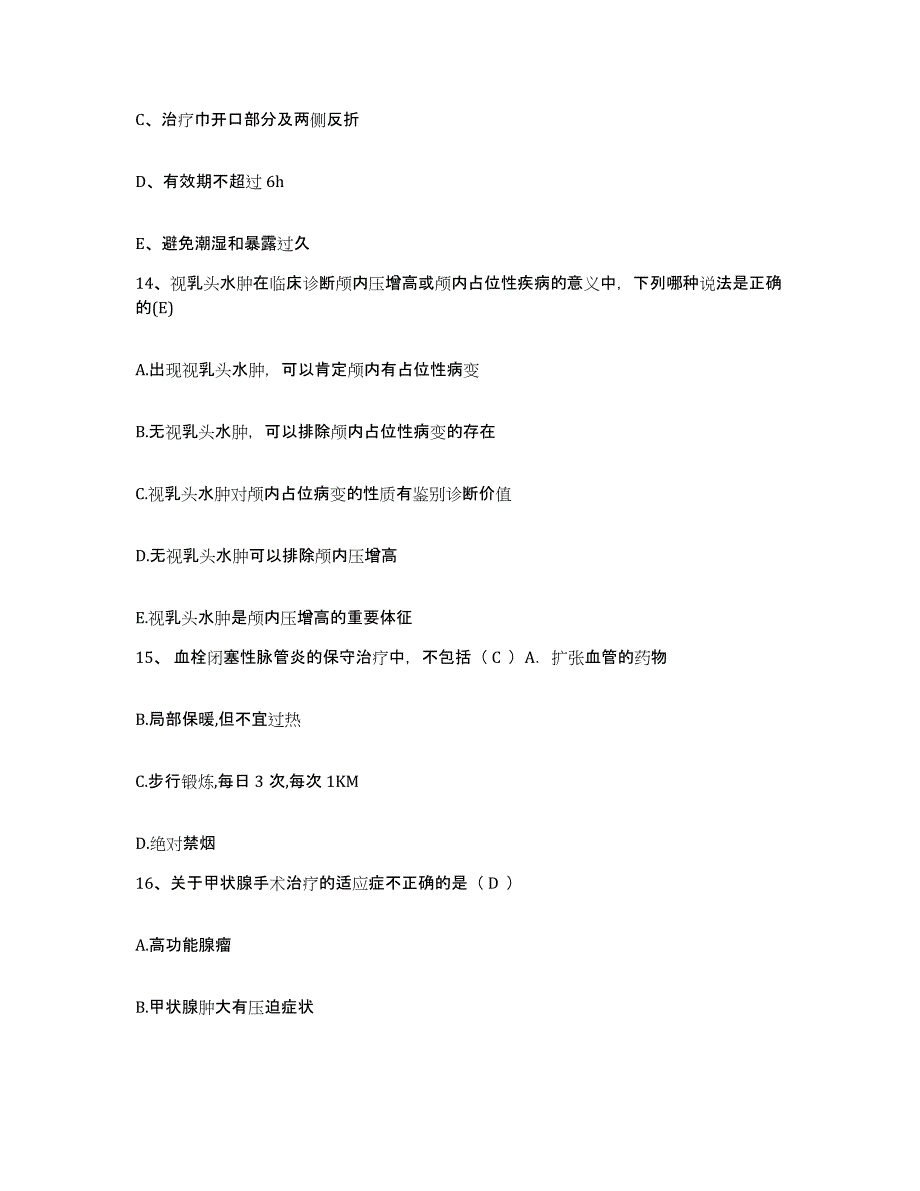 C、治疗巾开口部分及两侧反折

D、有效期不超过 6h

E、避免潮湿和暴露过久

14、视乳头水肿在临床诊断颅内压增高或颅内占位性疾病的意义中，下列哪种说法是正确的(E)

A.出现视乳头水肿，可以肯定颅内有占位性病变

B.无视乳头水肿，可以排除颅内占位性病变的存在

C.视乳头水肿对颅内占位病变的性质有鉴别诊断价值

D.无视乳头水肿可以排除颅内压增高

E.视乳头水肿是颅内压增高的重要体征

15、 血栓闭塞性脉管炎的保守治疗中，不包括（ C ） A. 扩张血管的药物

B.局部保暖,但不宜过热

C.步行锻炼,每日 3 次,每次 1KM

D.绝对禁烟

16、关于甲状腺手术治疗的适应症不正确的是（ D ）

A.高功能腺瘤

B.甲状腺肿大有压迫症状